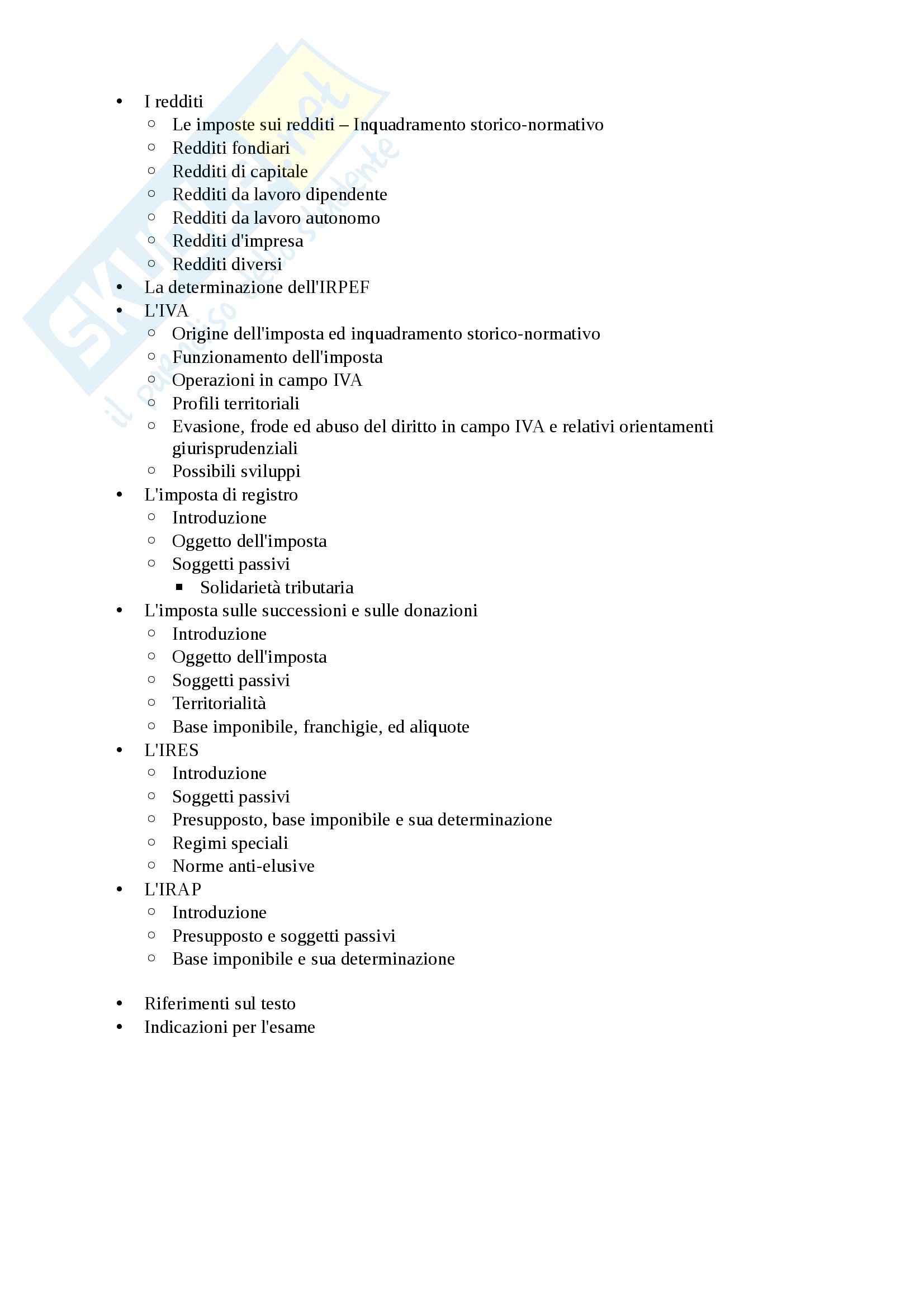 SKUOLA.net
il paradiso dello studente

- I redditi
  - Le imposte sui redditi – Inquadramento storico-normativo
  - Redditi fondiari
  - Redditi di capitale
  - Redditi da lavoro dipendente
  - Redditi da lavoro autonomo
  - Redditi d'impresa
  - Redditi diversi
- La determinazione dell'IRPEF
- L'IVA
  - Origine dell'imposta ed inquadramento storico-normativo
  - Funzionamento dell'imposta
  - Operazioni in campo IVA
  - Profili territoriali
  - Evasione, frode ed abuso del diritto in campo IVA e relativi orientamenti giurisprudenziali
  - Possibili sviluppi
- L'imposta di registro
  - Introduzione
  - Oggetto dell'imposta
  - Soggetti passivi
    - Solidarietà tributaria
- L'imposta sulle successioni e sulle donazioni
  - Introduzione
  - Oggetto dell'imposta
  - Soggetti passivi
  - Territorialità
  - Base imponibile, franchigie, ed aliquote
- L'IRES
  - Introduzione
  - Soggetti passivi
  - Presupposto, base imponibile e sua determinazione
  - Regimi speciali
  - Norme anti-elusive
- L'IRAP
  - Introduzione
  - Presupposto e soggetti passivi
  - Base imponibile e sua determinazione

- Riferimenti sul testo
- Indicazioni per l'esame